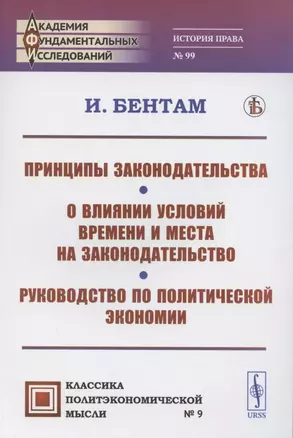 АКАДЕМИЯ
ФУНДАМЕНТАЛЬНЫХ
ИССЛЕДОВАНИЙ

ИСТОРИЯ ПРАВА
№ 99

И. БЕНТАМ

ПРИНЦИПЫ ЗАКОНОДАТЕЛЬСТВА

О ВЛИЯНИИ УСЛОВИЙ ВРЕМЕНИ И МЕСТА НА ЗАКОНОДАТЕЛЬСТВО

РУКОВОДСТВО ПО ПОЛИТИЧЕСКОЙ ЭКОНОМИИ

КЛАССИКА
ПОЛИТЭКОНОМИЧЕСКОЙ
МЫСЛИ № 9

URSS